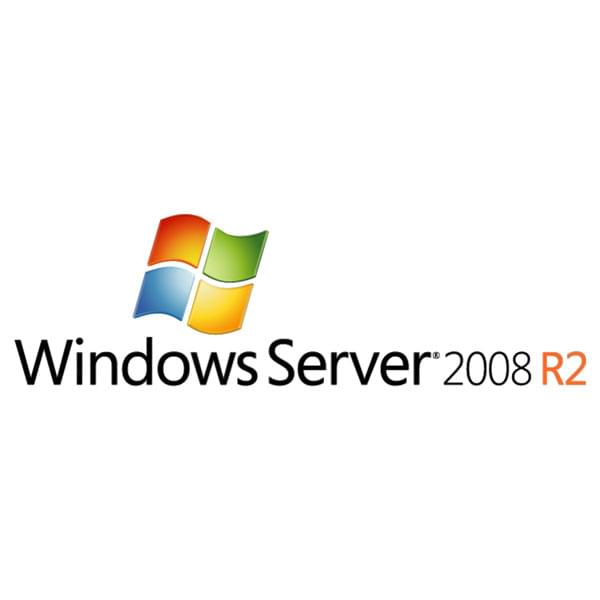 Windows Server® 2008 R2